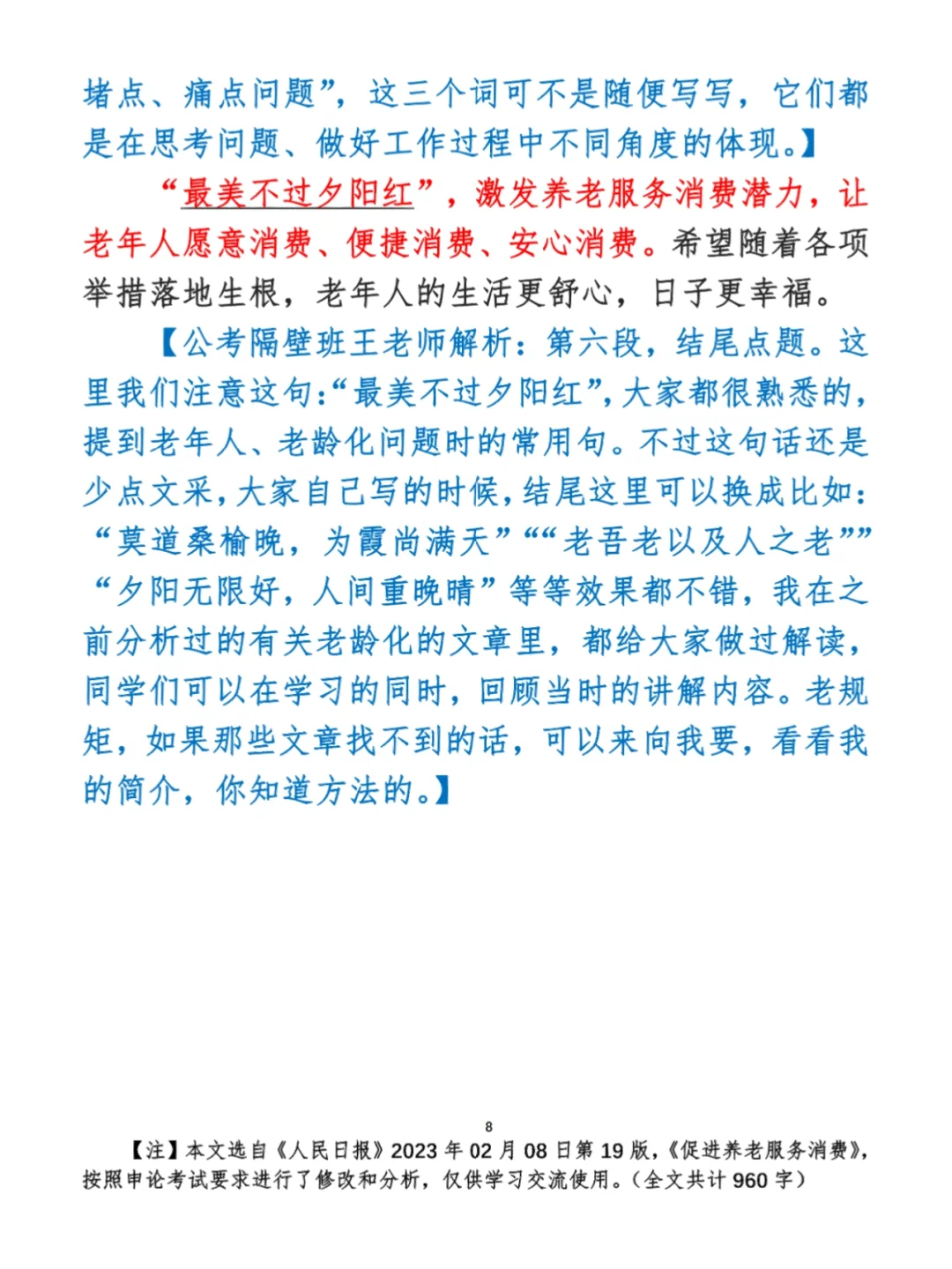 堵点、痛点问题”，这三个词可不是随便写写，它们都是在思考问题、做好工作过程中不同角度的体现。】

“最美不过夕阳红”，激发养老服务消费潜力，让老年人愿意消费、便捷消费、安心消费。希望随着各项举措落地生根，老年人的生活更舒心，日子更幸福。

【公考隔壁班王老师解析：第六段，结尾点题。这里我们注意这句：“最美不过夕阳红”，大家都很熟悉的，提到老年人、老龄化问题时的常用句。不过这句话还是少点文采，大家自己写的时候，结尾这里可以换成比如：“莫道桑榆晚，为霞尚满天”““老吾老以及人之老””“夕阳无限好，人间重晚晴”等等效果都不错，我在之前分析过的有关老龄化的文章里，都给大家做过解读，同学们可以在学习的同时，回顾当时的讲解内容。老规矩，如果那些文章找不到的话，可以来向我要，看看我的简介，你知道方法的。】

8

【注】本文选自《人民日报》2023年02月08日第19版，《促进养老服务消费》，按照申论考试要求进行了修改和分析，仅供学习交流使用。（全文共计960字）